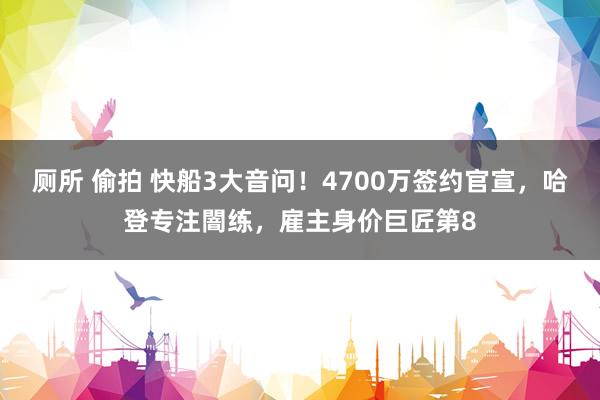 厕所 偷拍 快船3大音问！4700万签约官宣，哈登专注闇练，雇主身价巨匠第8